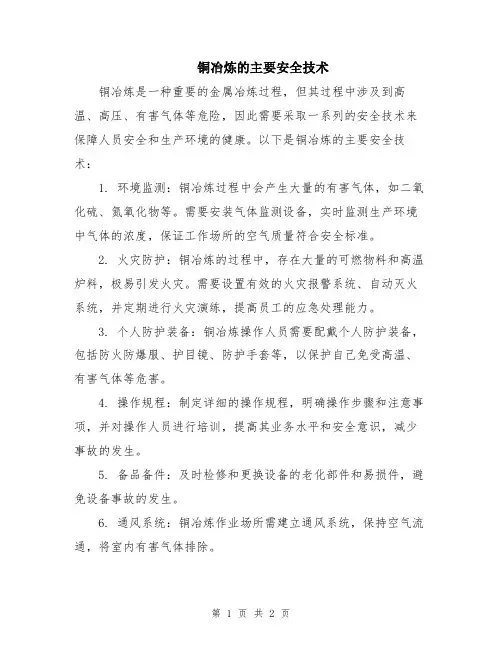 铜冶炼的主要安全技术

铜冶炼是一种重要的金属冶炼过程，但其过程中涉及到高温、高压、有害气体等危险，因此需要采取一系列的安全技术来保障人员安全和生产环境的健康。以下是铜冶炼的主要安全技术：

1. 环境监测：铜冶炼过程中会产生大量的有害气体，如二氧化硫、氮氧化物等。需要安装气体监测设备，实时监测生产环境中气体的浓度，保证工作场所的空气质量符合安全标准。

2. 火灾防护：铜冶炼的过程中，存在大量的可燃物料和高温炉料，极易引发火灾。需要设置有效的火灾报警系统、自动灭火系统，并定期进行火灾演练，提高员工的应急处理能力。

3. 个人防护装备：铜冶炼操作人员需要配戴个人防护装备，包括防火防爆服、护目镜、防护手套等，以保护自己免受高温、有害气体等危害。

4. 操作规程：制定详细的操作规程，明确操作步骤和注意事项，并对操作人员进行培训，提高其业务水平和安全意识，减少事故的发生。

5. 备品备件：及时检修和更换设备的老化部件和易损件，避免设备事故的发生。

6. 通风系统：铜冶炼作业场所需建立通风系统，保持空气流通，将室内有害气体排除。

第 1 页 共 2 页